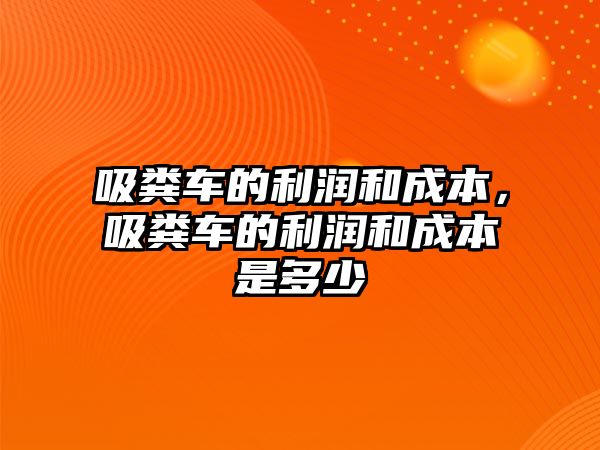 吸粪车的利润和成本，吸粪车的利润和成本是多少